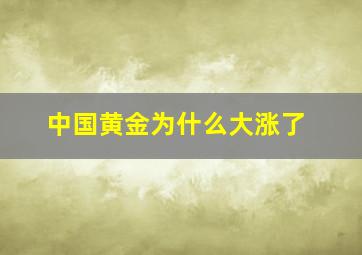 中国黄金为什么大涨了